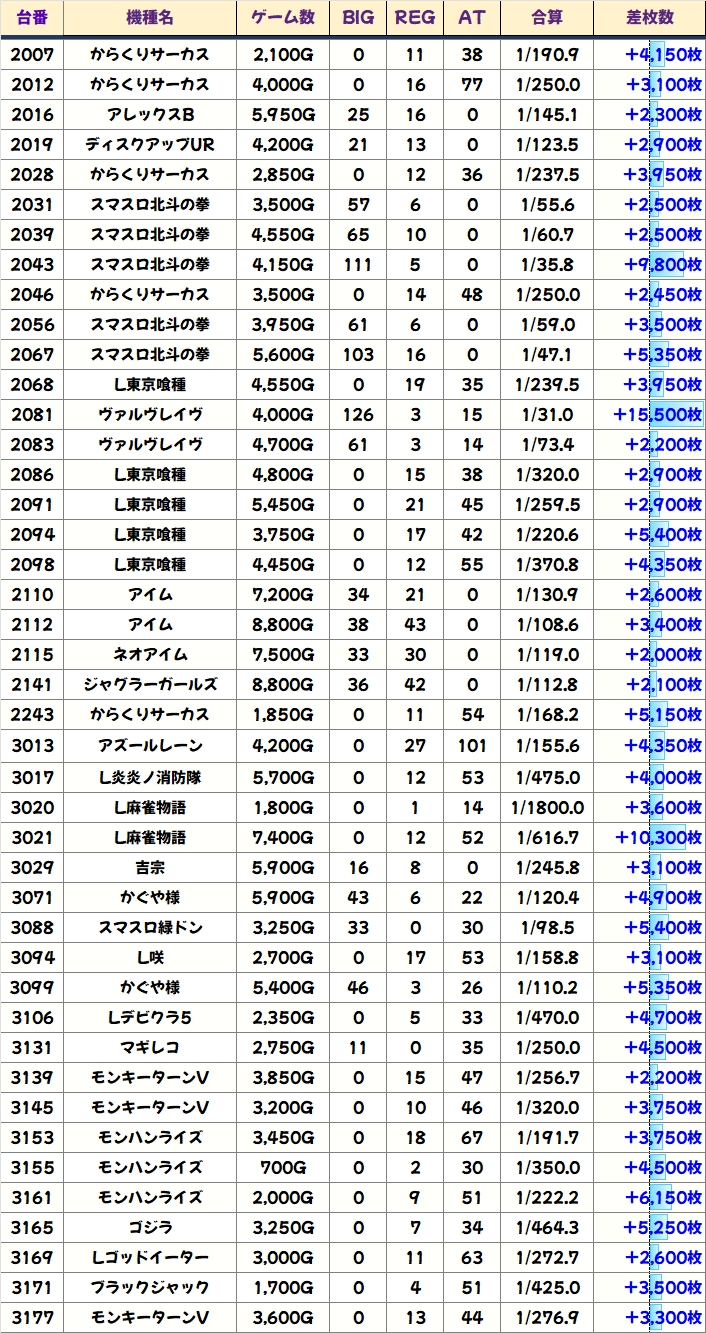 | 台番 | 機種名 | ゲーム数 | BIG | REG | AT | 合算 | 差枚数 |
|---|---|---|---|---|---|---|---|
| 2007 | からくりサーカス | 2,100G | 0 | 11 | 38 | 1/190.9 | +4,150枚 |
| 2012 | からくりサーカス | 4,000G | 0 | 16 | 77 | 1/250.0 | +3,100枚 |
| 2016 | アレックスB | 5,950G | 25 | 16 | 0 | 1/145.1 | +2,300枚 |
| 2019 | ディスクアップUR | 4,200G | 21 | 13 | 0 | 1/123.5 | +2,900枚 |
| 2028 | からくりサーカス | 2,850G | 0 | 12 | 36 | 1/237.5 | +3,950枚 |
| 2031 | スマスロ北斗の拳 | 3,500G | 57 | 6 | 0 | 1/55.6 | +2,500枚 |
| 2039 | スマスロ北斗の拳 | 4,550G | 65 | 10 | 0 | 1/60.7 | +2,500枚 |
| 2043 | スマスロ北斗の拳 | 4,150G | 111 | 5 | 0 | 1/35.8 | +9,800枚 |
| 2046 | からくりサーカス | 3,500G | 0 | 14 | 48 | 1/250.0 | +2,450枚 |
| 2056 | スマスロ北斗の拳 | 3,950G | 61 | 6 | 0 | 1/59.0 | +3,500枚 |
| 2067 | スマスロ北斗の拳 | 5,600G | 103 | 16 | 0 | 1/47.1 | +5,350枚 |
| 2068 | L東京喰種 | 4,550G | 0 | 19 | 35 | 1/239.5 | +3,950枚 |
| 2081 | ヴァルヴレイヴ | 4,000G | 126 | 3 | 15 | 1/31.0 | +15,500枚 |
| 2083 | ヴァルヴレイヴ | 4,700G | 61 | 3 | 14 | 1/73.4 | +2,200枚 |
| 2086 | L東京喰種 | 4,800G | 0 | 15 | 38 | 1/320.0 | +2,900枚 |
| 2091 | L東京喰種 | 5,450G | 0 | 21 | 45 | 1/259.5 | +2,900枚 |
| 2094 | L東京喰種 | 3,750G | 0 | 17 | 42 | 1/220.6 | +5,400枚 |
| 2098 | L東京喰種 | 4,450G | 0 | 12 | 55 | 1/370.8 | +4,350枚 |
| 2110 | アイム | 7,200G | 34 | 21 | 0 | 1/130.9 | +2,600枚 |
| 2112 | アイム | 8,800G | 38 | 43 | 0 | 1/108.6 | +3,400枚 |
| 2115 | ネオアイム | 7,500G | 33 | 30 | 0 | 1/119.0 | +2,000枚 |
| 2141 | ジャグラーガールズ | 8,800G | 36 | 42 | 0 | 1/112.8 | +2,100枚 |
| 2243 | からくりサーカス | 1,850G | 0 | 11 | 54 | 1/168.2 | +5,150枚 |
| 3013 | アズールレーン | 4,200G | 0 | 27 | 101 | 1/155.6 | +4,350枚 |
| 3017 | L炎炎ノ消防隊 | 5,700G | 0 | 12 | 53 | 1/475.0 | +4,000枚 |
| 3020 | L麻雀物語 | 1,800G | 0 | 1 | 14 | 1/1800.0 | +3,600枚 |
| 3021 | L麻雀物語 | 7,400G | 0 | 12 | 52 | 1/616.7 | +10,300枚 |
| 3029 | 吉宗 | 5,900G | 16 | 8 | 0 | 1/245.8 | +3,100枚 |
| 3071 | かぐや様 | 5,900G | 43 | 6 | 22 | 1/120.4 | +4,900枚 |
| 3088 | スマスロ緑ドン | 3,250G | 33 | 0 | 30 | 1/98.5 | +5,400枚 |
| 3094 | L咲 | 2,700G | 0 | 17 | 53 | 1/158.8 | +3,100枚 |
| 3099 | かぐや様 | 5,400G | 46 | 3 | 26 | 1/110.2 | +5,350枚 |
| 3106 | Lデビクラ5 | 2,350G | 0 | 5 | 33 | 1/470.0 | +4,700枚 |
| 3131 | マギレコ | 2,750G | 11 | 0 | 35 | 1/250.0 | +4,500枚 |
| 3139 | モンキーターンV | 3,850G | 0 | 15 | 47 | 1/256.7 | +2,200枚 |
| 3145 | モンキーターンV | 3,200G | 0 | 10 | 46 | 1/320.0 | +3,750枚 |
| 3153 | モンハンライズ | 3,450G | 0 | 18 | 67 | 1/191.7 | +3,750枚 |
| 3155 | モンハンライズ | 700G | 0 | 2 | 30 | 1/350.0 | +4,500枚 |
| 3161 | モンハンライズ | 2,000G | 0 | 9 | 51 | 1/222.2 | +6,150枚 |
| 3165 | ゴジラ | 3,250G | 0 | 7 | 34 | 1/464.3 | +5,250枚 |
| 3169 | Lゴッドイーター | 3,000G | 0 | 11 | 63 | 1/272.7 | +2,600枚 |
| 3171 | ブラックジャック | 1,700G | 0 | 4 | 51 | 1/425.0 | +3,500枚 |
| 3177 | モンキーターンV | 3,600G | 0 | 13 | 44 | 1/276.9 | +3,300枚 |